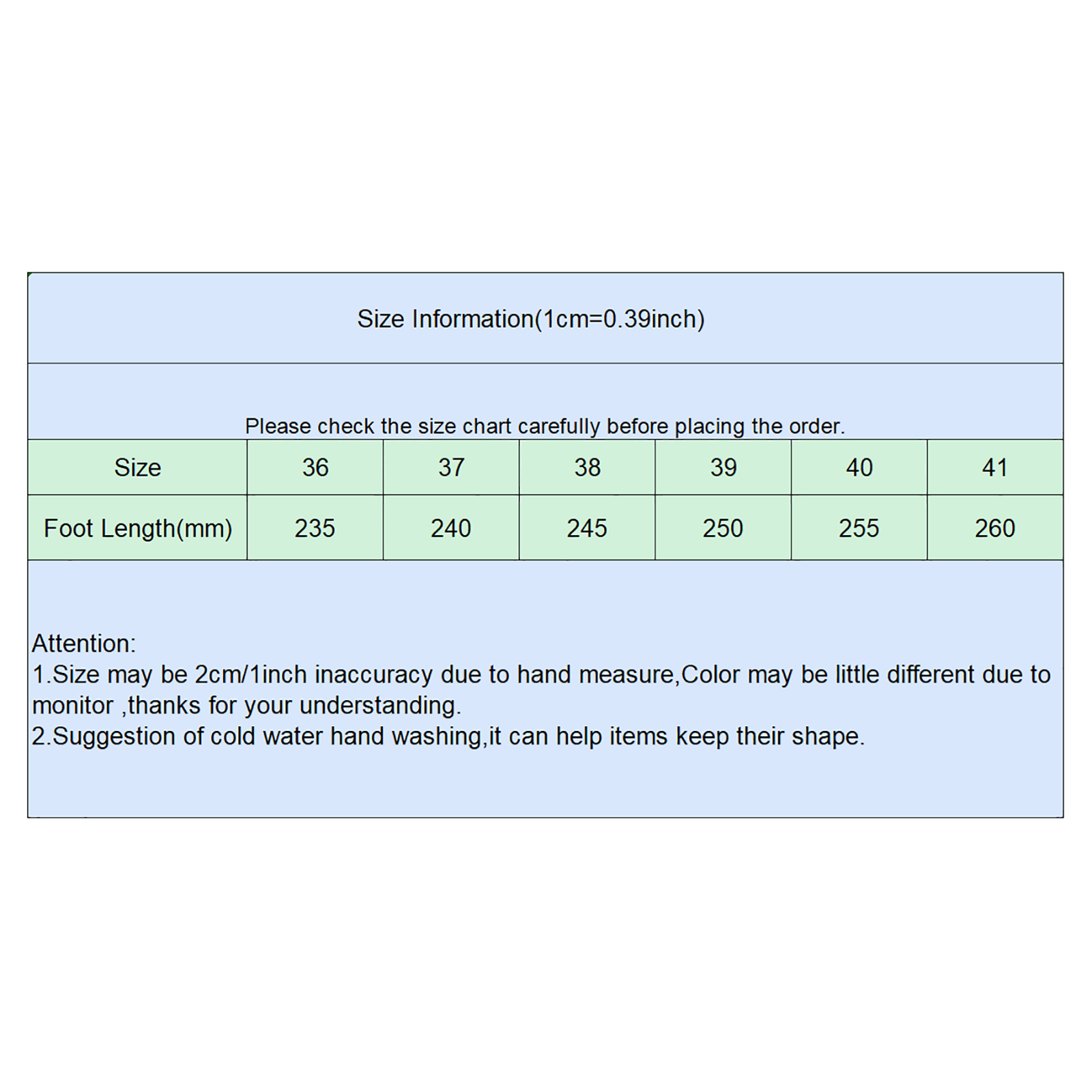 Size Information(1cm=0.39inch)

Please check the size chart carefully before placing the order.

| Size | 36 | 37 | 38 | 39 | 40 | 41 |
|---|---|---|---|---|---|---|
| Foot Length(mm) | 235 | 240 | 245 | 250 | 255 | 260 |

Attention:
1.Size may be 2cm/1inch inaccuracy due to hand measure,Color may be little different due to monitor ,thanks for your understanding.
2.Suggestion of cold water hand washing,it can help items keep their shape.